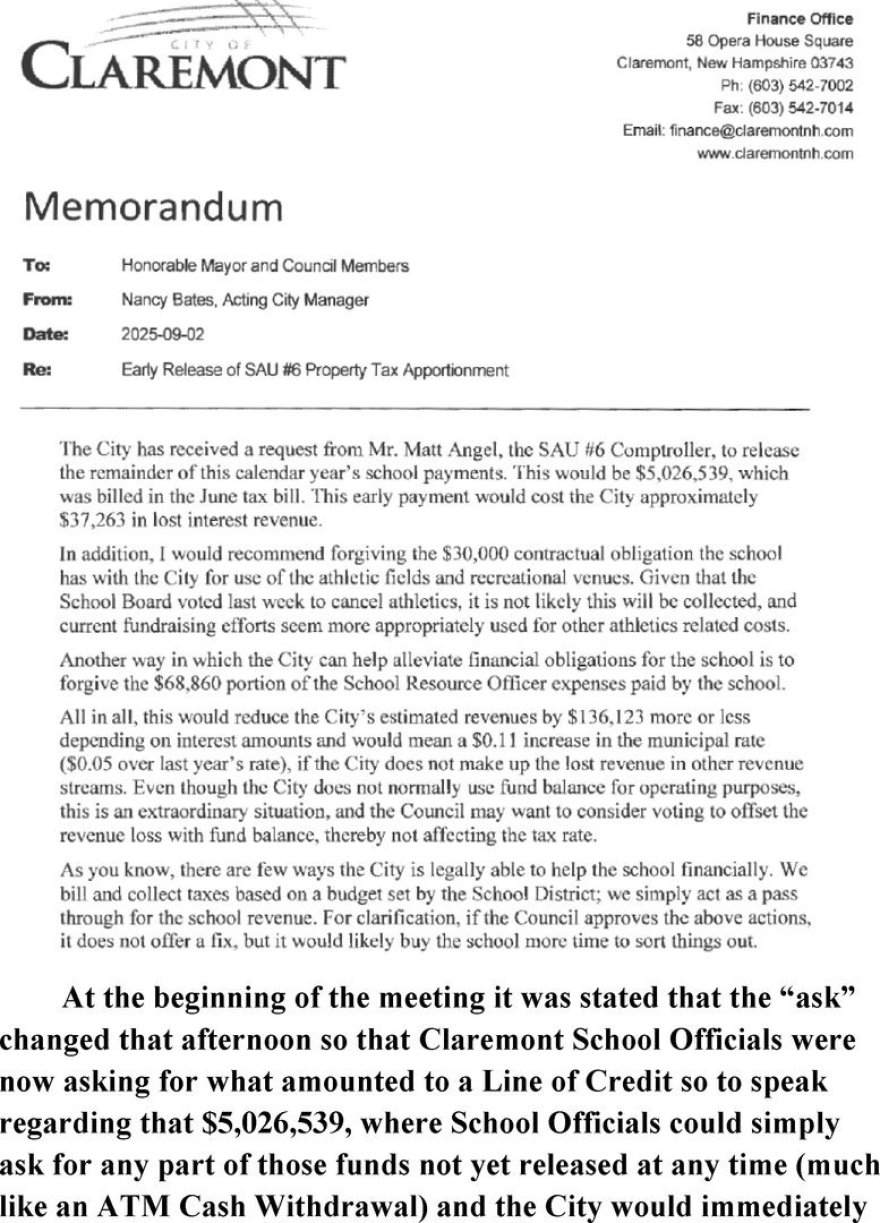 CITY OF
CLAREMONT

Finance Office
58 Opera House Square
Claremont, New Hampshire 03743
Ph: (603) 542-7002
Fax: (603) 542-7014
Email: finance@claremontnh.com
www.claremontnh.com

Memorandum

To: Honorable Mayor and Council Members
From: Nancy Bates, Acting City Manager
Date: 2025-09-02
Re: Early Release of SAU #6 Property Tax Apportionment

The City has received a request from Mr. Matt Angel, the SAU #6 Comptroller, to release the remainder of this calendar year's school payments. This would be \$5,026,539, which was billed in the June tax bill. This early payment would cost the City approximately \$37,263 in lost interest revenue.

In addition, I would recommend forgiving the \$30,000 contractual obligation the school has with the City for use of the athletic fields and recreational venues. Given that the School Board voted last week to cancel athletics, it is not likely this will be collected, and current fundraising efforts seem more appropriately used for other athletics related costs.

Another way in which the City can help alleviate financial obligations for the school is to forgive the \$68,860 portion of the School Resource Officer expenses paid by the school.

All in all, this would reduce the City's estimated revenues by \$136,123 more or less depending on interest amounts and would mean a \$0.11 increase in the municipal rate (\$0.05 over last year's rate), if the City does not make up the lost revenue in other revenue streams. Even though the City does not normally use fund balance for operating purposes, this is an extraordinary situation, and the Council may want to consider voting to offset the revenue loss with fund balance, thereby not affecting the tax rate.

As you know, there are few ways the City is legally able to help the school financially. We bill and collect taxes based on a budget set by the School District; we simply act as a pass through for the school revenue. For clarification, if the Council approves the above actions, it does not offer a fix, but it would likely buy the school more time to sort things out.

At the beginning of the meeting it was stated that the "ask" changed that afternoon so that Claremont School Officials were now asking for what amounted to a Line of Credit so to speak regarding that \$5,026,539, where School Officials could simply ask for any part of those funds not yet released at any time (much like an ATM Cash Withdrawal) and the City would immediately